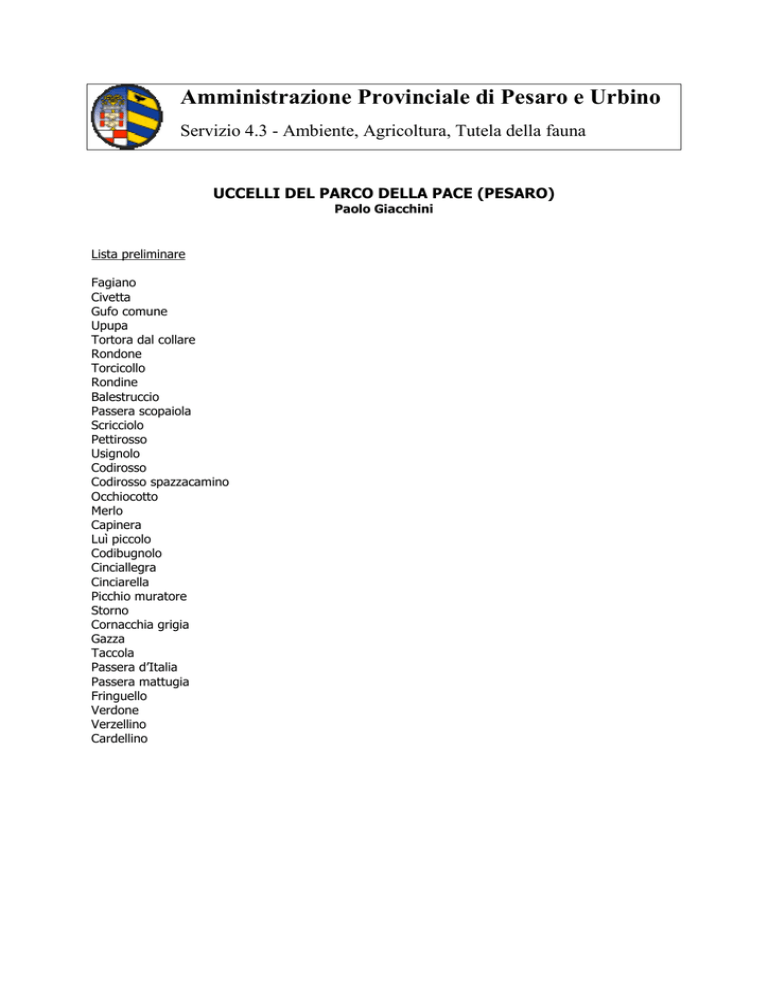 Amministrazione Provinciale di Pesaro e Urbino

Servizio 4.3 - Ambiente, Agricoltura, Tutela della fauna

UCCELLI DEL PARCO DELLA PACE (PESARO)

Paolo Giacchini

Lista preliminare

Fagiano
Civetta
Gufo comune
Upupa
Tortora dal collare
Rondone
Torcicollo
Rondine
Balestruccio
Passera scopaiola
Scricciolo
Pettirosso
Usignolo
Codirosso
Codirosso spazzacamino
Occhiocotto
Merlo
Capinera
Luì piccolo
Codibugnolo
Cinciallegra
Cinciarella
Picchio muratore
Storno
Cornacchia grigia
Gazza
Taccola
Passera d'Italia
Passera mattugia
Fringuello
Verdone
Verzellino
Cardellino